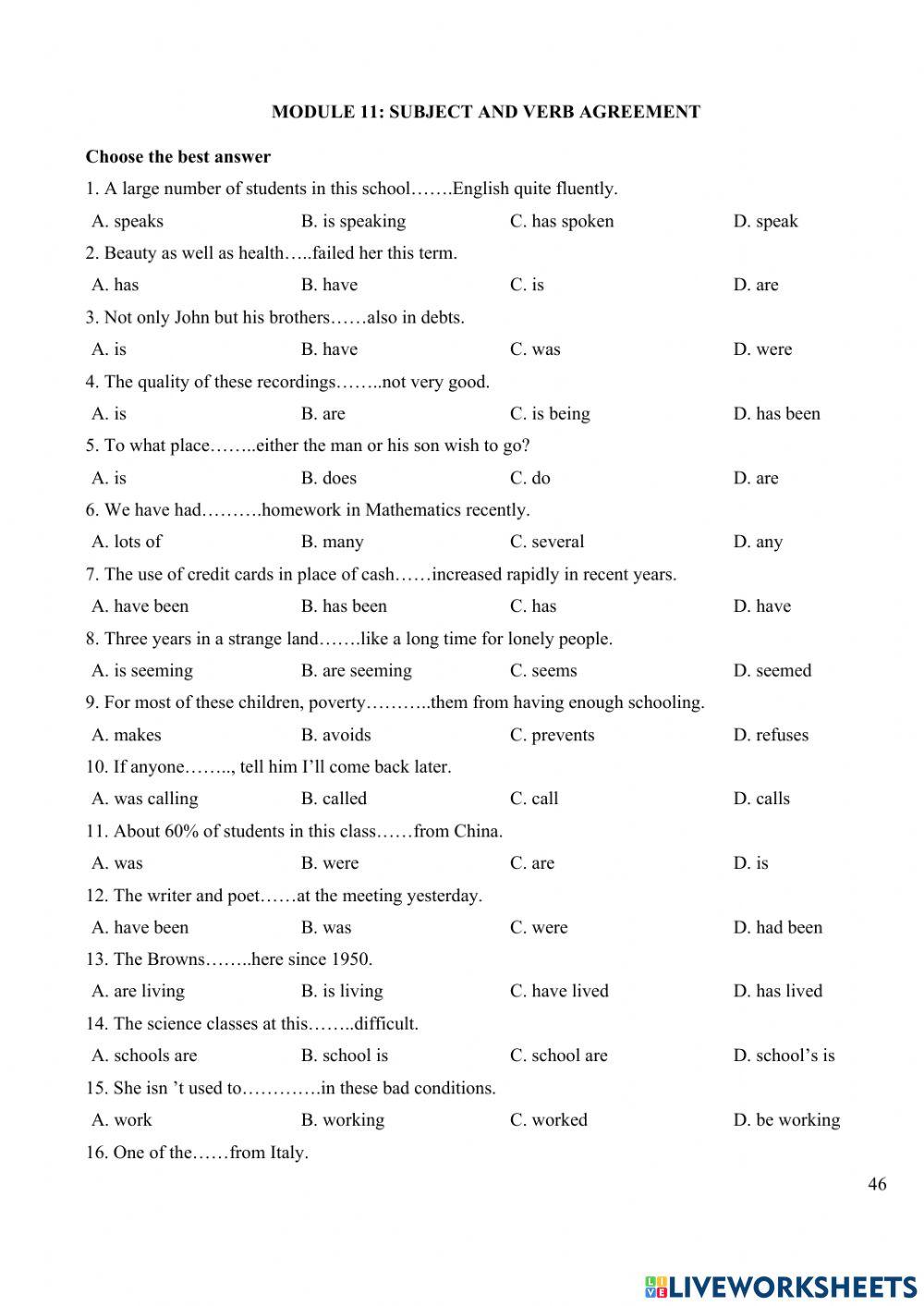 MODULE 11: SUBJECT AND VERB AGREEMENT

Choose the best answer

1. A large number of students in this school…….English quite fluently.

A. speaks B. is speaking C. has spoken D. speak

2. Beauty as well as health…..failed her this term.

A. has B. have C. is D. are

3. Not only John but his brothers……also in debts.

A. is B. have C. was D. were

4. The quality of these recordings……..not very good.

A. is B. are C. is being D. has been

5. To what place……..either the man or his son wish to go?

A. is B. does C. do D. are

6. We have had……….homework in Mathematics recently.

A. lots of B. many C. several D. any

7. The use of credit cards in place of cash……increased rapidly in recent years.

A. have been B. has been C. has D. have

8. Three years in a strange land…….like a long time for lonely people.

A. is seeming B. are seeming C. seems D. seemed

9. For most of these children, poverty………..them from having enough schooling.

A. makes B. avoids C. prevents D. refuses

10. If anyone…….., tell him I'll come back later.

A. was calling B. called C. call D. calls

11. About 60% of students in this class……from China.

A. was B. were C. are D. is

12. The writer and poet……at the meeting yesterday.

A. have been B. was C. were D. had been

13. The Browns……..here since 1950.

A. are living B. is living C. have lived D. has lived

14. The science classes at this……..difficult.

A. schools are B. school is C. school are D. school's is

15. She isn 't used to………….in these bad conditions.

A. work B. working C. worked D. be working

16. One of the……from Italy.

46

LIVEWORKSHEETS